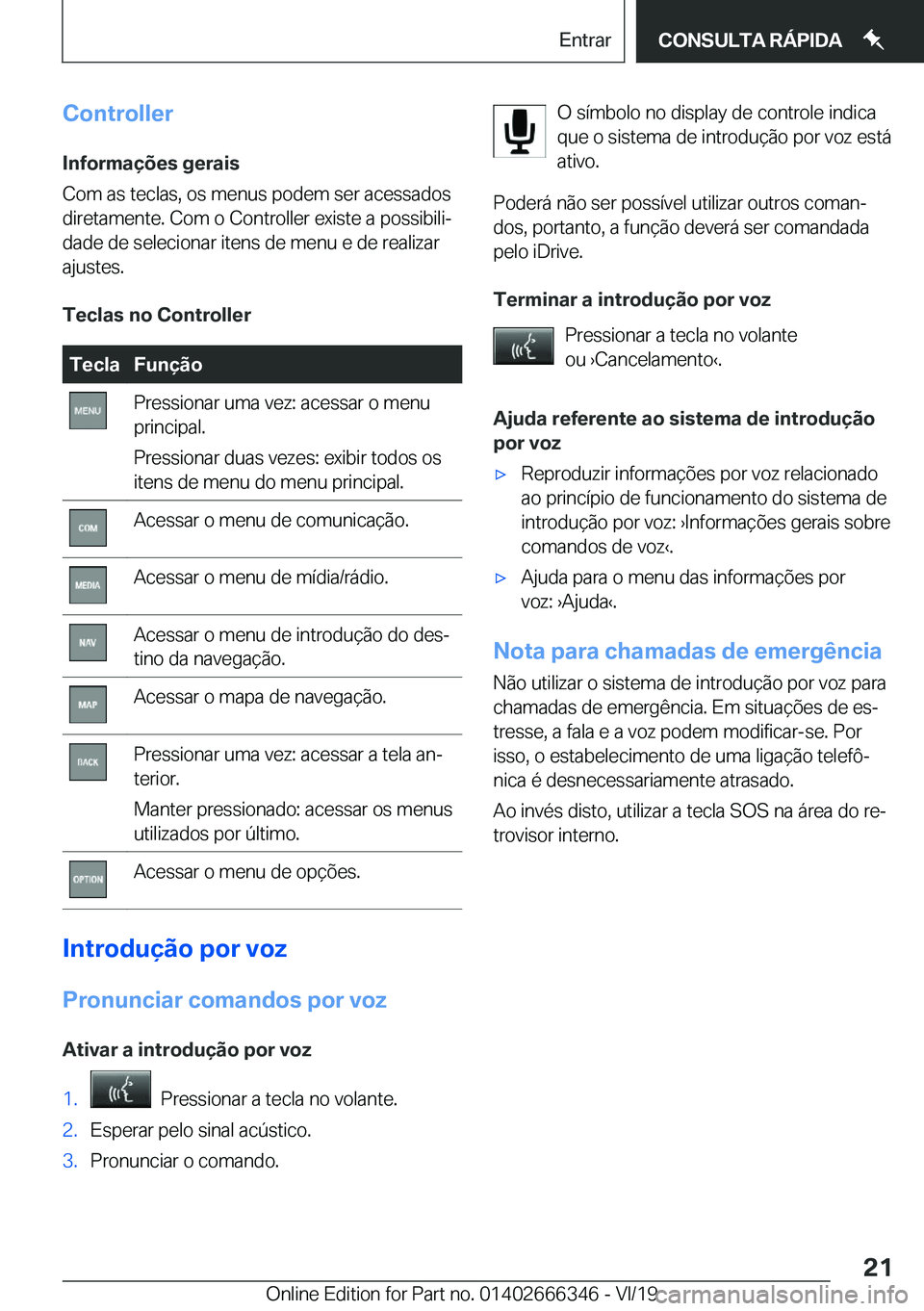 Entrar CONSULTA RÁPIDA

Controller

Informações gerais

Com as teclas, os menus podem ser acessados diretamente. Com o Controller existe a possibilidade de selecionar itens de menu e de realizar ajustes.

Teclas no Controller

| Tecla | Função |
|---|---|
| MENU | Pressionar uma vez: acessar o menu principal. Pressionar duas vezes: exibir todos os itens de menu do menu principal. |
| COM | Acessar o menu de comunicação. |
| MEDIA | Acessar o menu de mídia/rádio. |
| NAV | Acessar o menu de introdução do destino da navegação. |
| MAP | Acessar o mapa de navegação. |
| BACK | Pressionar uma vez: acessar a tela anterior. Manter pressionado: acessar os menus utilizados por último. |
| OPTION | Acessar o menu de opções. |

Introdução por voz

Pronunciar comandos por voz

Ativar a introdução por voz

1. Pressionar a tecla no volante.
2. Esperar pelo sinal acústico.
3. Pronunciar o comando.

O símbolo no display de controle indica que o sistema de introdução por voz está ativo.

Poderá não ser possível utilizar outros comandos, portanto, a função deverá ser comandada pelo iDrive.

Terminar a introdução por voz

Pressionar a tecla no volante ou ›Cancelamento‹.

Ajuda referente ao sistema de introdução por voz

▷ Reproduzir informações por voz relacionado ao princípio de funcionamento do sistema de introdução por voz: ›Informações gerais sobre comandos de voz‹.

▷ Ajuda para o menu das informações por voz: ›Ajuda‹.

Nota para chamadas de emergência

Não utilizar o sistema de introdução por voz para chamadas de emergência. Em situações de estresse, a fala e a voz podem modificar-se. Por isso, o estabelecimento de uma ligação telefônica é desnecessariamente atrasado.

Ao invés disto, utilizar a tecla SOS na área do retrovisor interno.

21

Online Edition for Part no. 01402666346 - VI/19 carmanualsonline.info